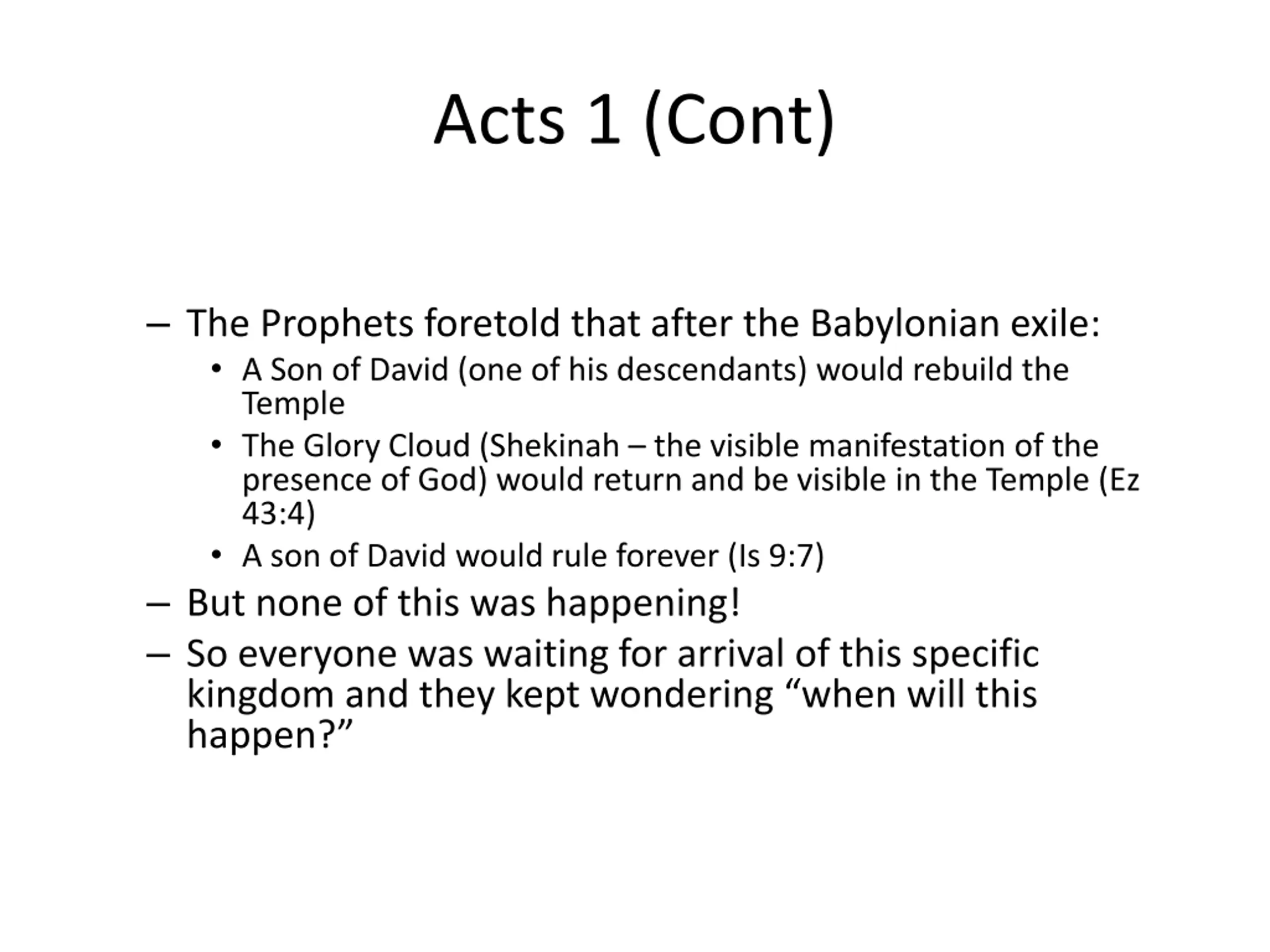 Acts 1 (Cont)

– The Prophets foretold that after the Babylonian exile:
• A Son of David (one of his descendants) would rebuild the Temple
• The Glory Cloud (Shekinah – the visible manifestation of the presence of God) would return and be visible in the Temple (Ez 43:4)
• A son of David would rule forever (Is 9:7)
– But none of this was happening!
– So everyone was waiting for arrival of this specific kingdom and they kept wondering “when will this happen?”